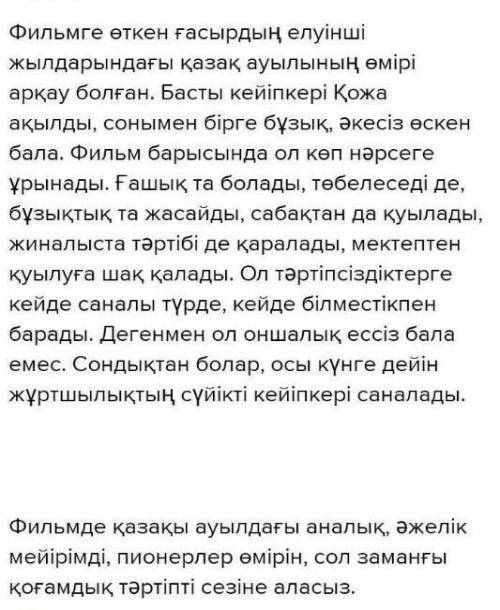 Фильмге өткен ғасырдың елуінші жылдарындағы қазақ ауылының өмірі арқау болған. Басты кейіпкері Қожа ақылды, сонымен бірге бұзық, әкесіз өскен бала. Фильм барысында ол көп нәрсеге ұрынады. Ғашық та болады, төбелеседі де, бұзықтық та жасайды, сабақтан да қуылады, жиналыста тәртібі де қаралады, мектептен қуылуға шақ қалады. Ол тәртіпсіздіктерге кейде саналы түрде, кейде білместікпен барады. Дегенмен ол оншалық ессіз бала емес. Сондықтан болар, осы күнге дейін жұртшылықтың сүйікті кейіпкері саналады.

Фильмде қазақы ауылдағы аналық, әжелік мейірімді, пионерлер өмірін, сол заманғы қоғамдық тәртіпті сезіне аласыз.